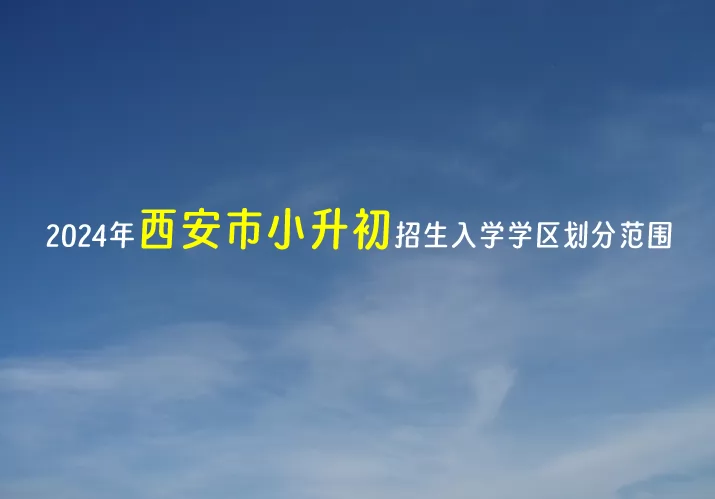 2024年西安市小升初招生入学学区划分范围